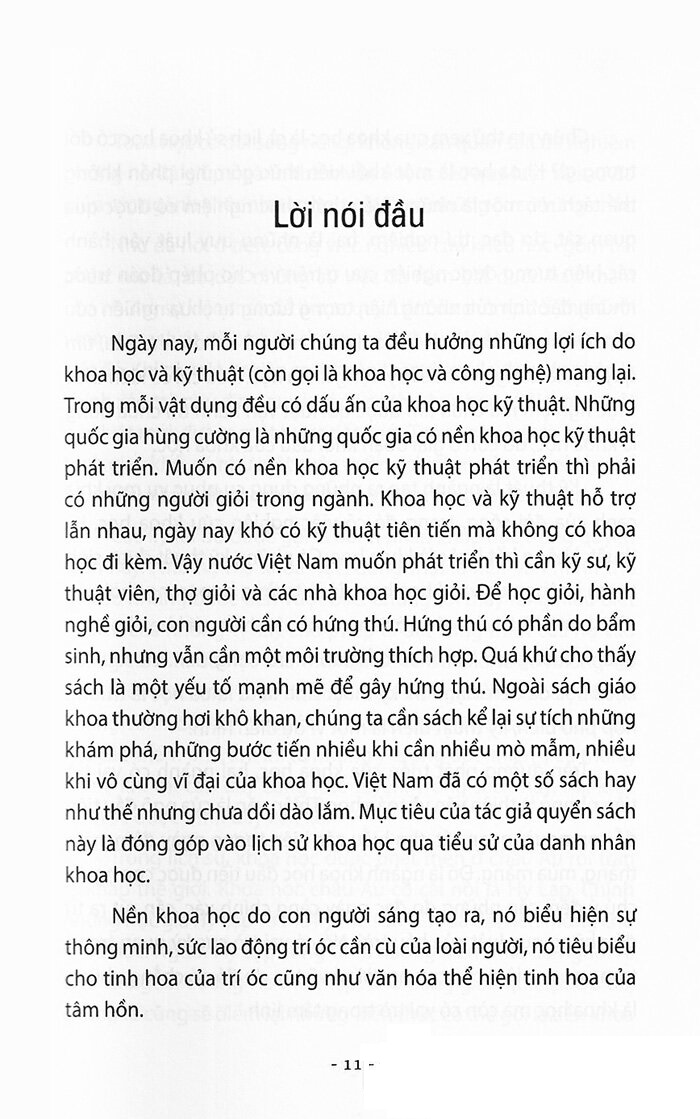 Lời nói đầu

Ngày nay, mỗi người chúng ta đều hưởng những lợi ích do khoa học và kỹ thuật (còn gọi là khoa học và công nghệ) mang lại. Trong mỗi vật dụng đều có dấu ấn của khoa học kỹ thuật. Những quốc gia hùng cường là những quốc gia có nền khoa học kỹ thuật phát triển. Muốn có nền khoa học kỹ thuật phát triển thì phải có những người giỏi trong ngành. Khoa học và kỹ thuật hỗ trợ lẫn nhau, ngày nay khó có kỹ thuật tiên tiến mà không có khoa học đi kèm. Vậy nước Việt Nam muốn phát triển thì cần kỹ sư, kỹ thuật viên, thợ giỏi và các nhà khoa học giỏi. Để học giỏi, hành nghề giỏi, con người cần có hứng thú. Hứng thú có phần do bẩm sinh, nhưng vẫn cần một môi trường thích hợp. Quá khứ cho thấy sách là một yếu tố mạnh mẽ để gây hứng thú. Ngoài sách giáo khoa thường hơi khô khan, chúng ta cần sách kể lại sự tích những khám phá, những bước tiến nhiều khi cần nhiều mò mẫm, nhiều khi vô cùng vĩ đại của khoa học. Việt Nam đã có một số sách hay như thế nhưng chưa dồi dào lắm. Mục tiêu của tác giả quyển sách này là đóng góp vào lịch sử khoa học qua tiểu sử của danh nhân khoa học.

Nền khoa học do con người sáng tạo ra, nó biểu hiện sự thông minh, sức lao động trí óc cần cù của loài người, nó tiêu biểu cho tinh hoa của trí óc cũng như văn hóa thể hiện tinh hoa của tâm hồn.

- 11 -